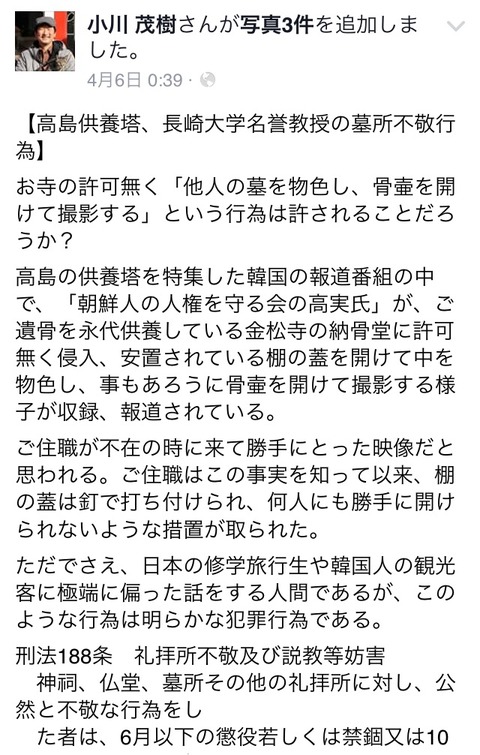 小川 茂樹さんが写真3件を追加しました。
4月6日 0:39 ·

【高島供養塔、長崎大学名誉教授の墓所不敬行為】

お寺の許可無く「他人の墓を物色し、骨壷を開けて撮影する」という行為は許されることだろうか？

高島の供養塔を特集した韓国の報道番組の中で、「朝鮮人の人権を守る会の高実氏」が、ご遺骨を永代供養している金松寺の納骨堂に許可無く侵入、安置されている棚の蓋を開けて中を物色し、事もあろうに骨壷を開けて撮影する様子が収録、報道されている。

ご住職が不在の時に来て勝手にとった映像だと思われる。ご住職はこの事実を知って以来、棚の蓋は釘で打ち付けられ、何人にも勝手に開けられないような措置が取られた。

ただでさえ、日本の修学旅行生や韓国人の観光客に極端に偏った話をする人間であるが、このような行為は明らかな犯罪行為である。

刑法188条　礼拝所不敬及び説教等妨害
　神祠、仏堂、墓所その他の礼拝所に対し、公然と不敬な行為をし
　た者は、6月以下の懲役若しくは禁錮又は10